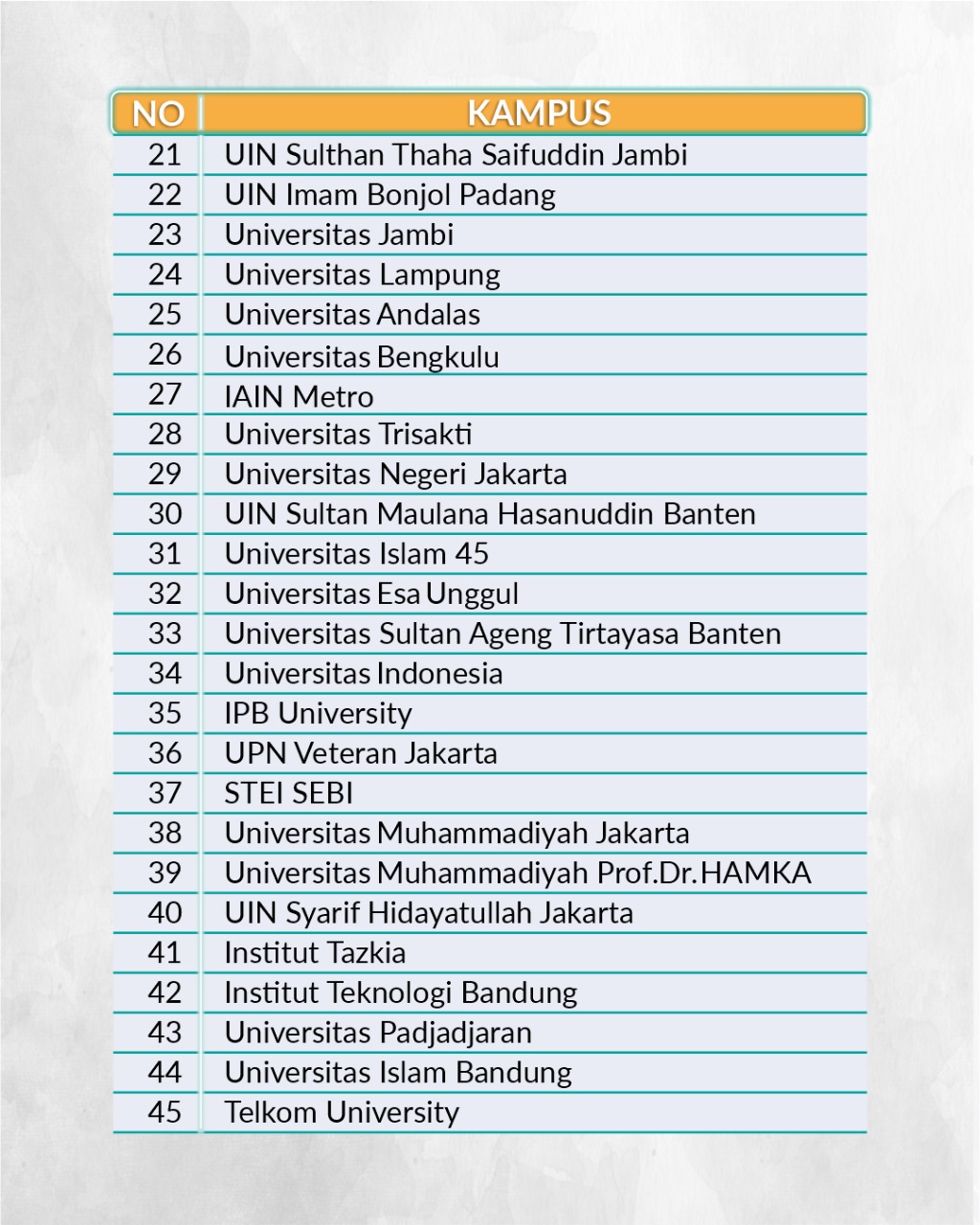 | NO | KAMPUS |
|---|---|
| 21 | UIN Sulthan Thaha Saifuddin Jambi |
| 22 | UIN Imam Bonjol Padang |
| 23 | Universitas Jambi |
| 24 | Universitas Lampung |
| 25 | Universitas Andalas |
| 26 | Universitas Bengkulu |
| 27 | IAIN Metro |
| 28 | Universitas Trisakti |
| 29 | Universitas Negeri Jakarta |
| 30 | UIN Sultan Maulana Hasanuddin Banten |
| 31 | Universitas Islam 45 |
| 32 | Universitas Esa Unggul |
| 33 | Universitas Sultan Ageng Tirtayasa Banten |
| 34 | Universitas Indonesia |
| 35 | IPB University |
| 36 | UPN Veteran Jakarta |
| 37 | STEI SEBI |
| 38 | Universitas Muhammadiyah Jakarta |
| 39 | Universitas Muhammadiyah Prof.Dr.HAMKA |
| 40 | UIN Syarif Hidayatullah Jakarta |
| 41 | Institut Tazkia |
| 42 | Institut Teknologi Bandung |
| 43 | Universitas Padjadjaran |
| 44 | Universitas Islam Bandung |
| 45 | Telkom University |